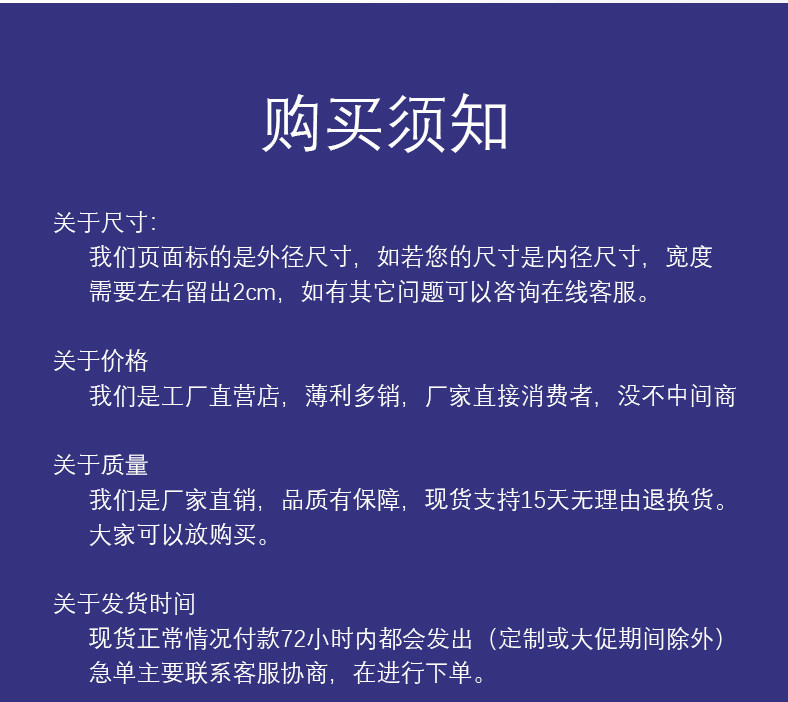 购买须知

关于尺寸:

我们页面标的是外径尺寸，如若您的尺寸是内径尺寸，宽度需要左右留出2cm，如有其它问题可以咨询在线客服。

关于价格

我们是工厂直营店，薄利多销，厂家直接消费者，没不中间商

关于质量

我们是厂家直销，品质有保障，现货支持15天无理由退换货。大家可以放购买。

关于发货时间

现货正常情况付款72小时内都会发出（定制或大促期间除外）急单主要联系客服协商，在进行下单。